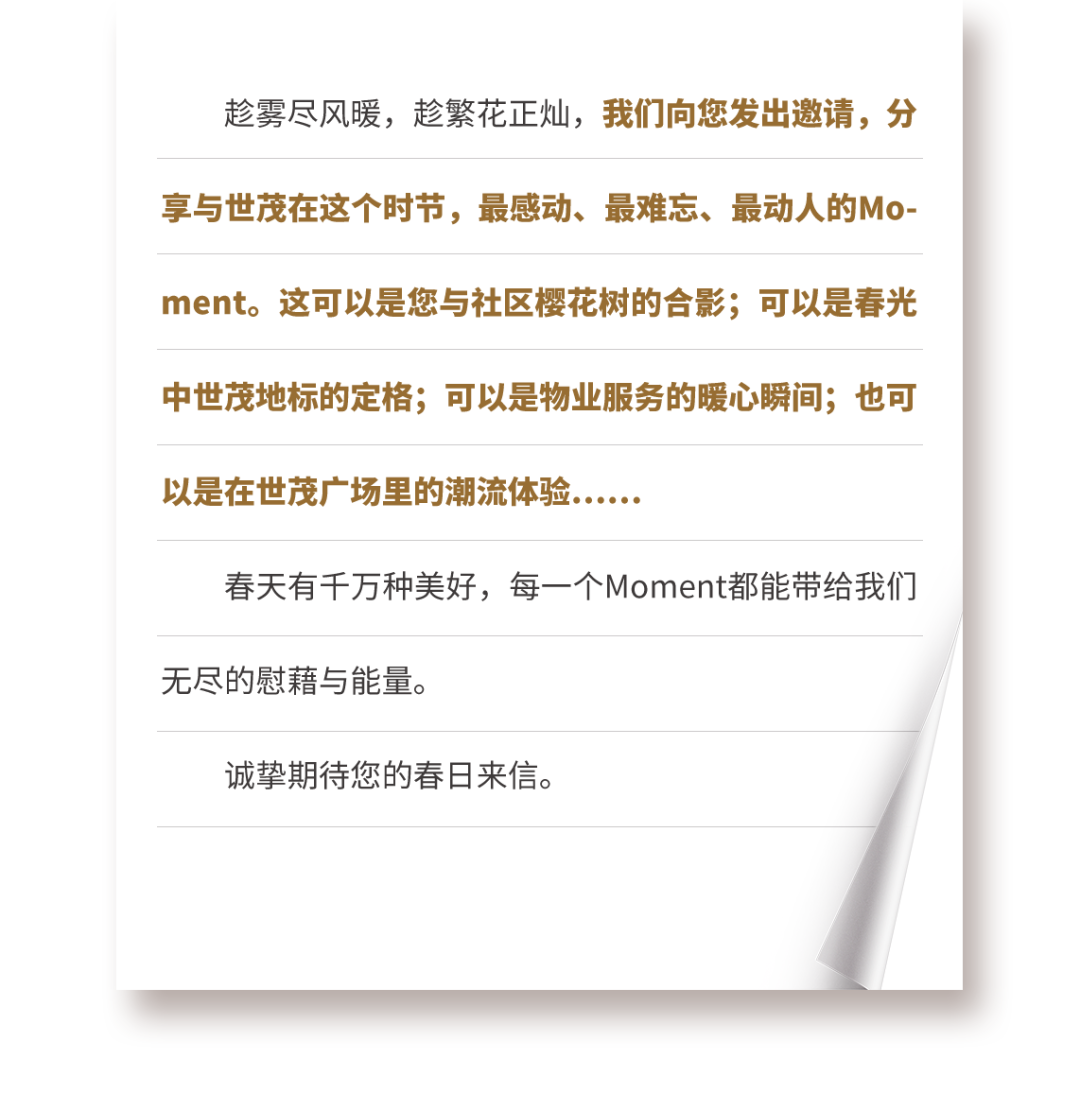 趁雾尽风暖，趁繁花正灿，我们向您发出邀请，分享与世茂在这个时节，最感动、最难忘、最动人的Moment。这可以是您与社区樱花树的合影；可以是春光中世茂地标的定格；可以是物业服务的暖心瞬间；也可以是在世茂广场里的潮流体验......

春天有千万种美好，每一个Moment都能带给我们无尽的慰藉与能量。

诚挚期待您的春日来信。